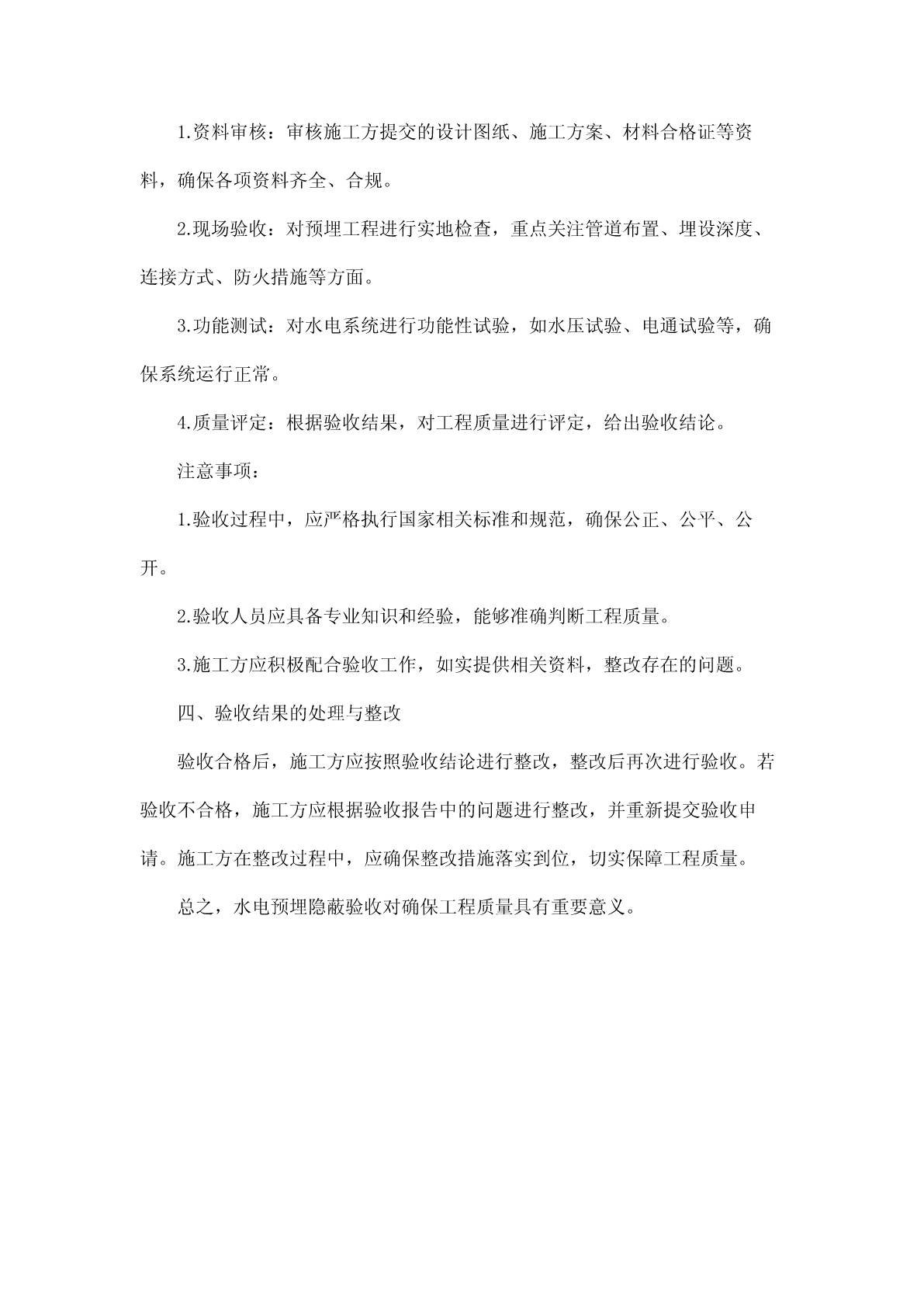 1.资料审核：审核施工方提交的设计图纸、施工方案、材料合格证等资料，确保各项资料齐全、合规。

2.现场验收：对预埋工程进行实地检查，重点关注管道布置、埋设深度、连接方式、防火措施等方面。

3.功能测试：对水电系统进行功能性试验，如水压试验、电通试验等，确保系统运行正常。

4.质量评定：根据验收结果，对工程质量进行评定，给出验收结论。

注意事项：

1.验收过程中，应严格执行国家相关标准和规范，确保公正、公平、公开。

2.验收人员应具备专业知识和经验，能够准确判断工程质量。

3.施工方应积极配合验收工作，如实提供相关资料，整改存在的问题。

四、验收结果的处理与整改

验收合格后，施工方应按照验收结论进行整改，整改后再次进行验收。若验收不合格，施工方应根据验收报告中的问题进行整改，并重新提交验收申请。施工方在整改过程中，应确保整改措施落实到位，切实保障工程质量。

总之，水电预埋隐蔽验收对确保工程质量具有重要意义。